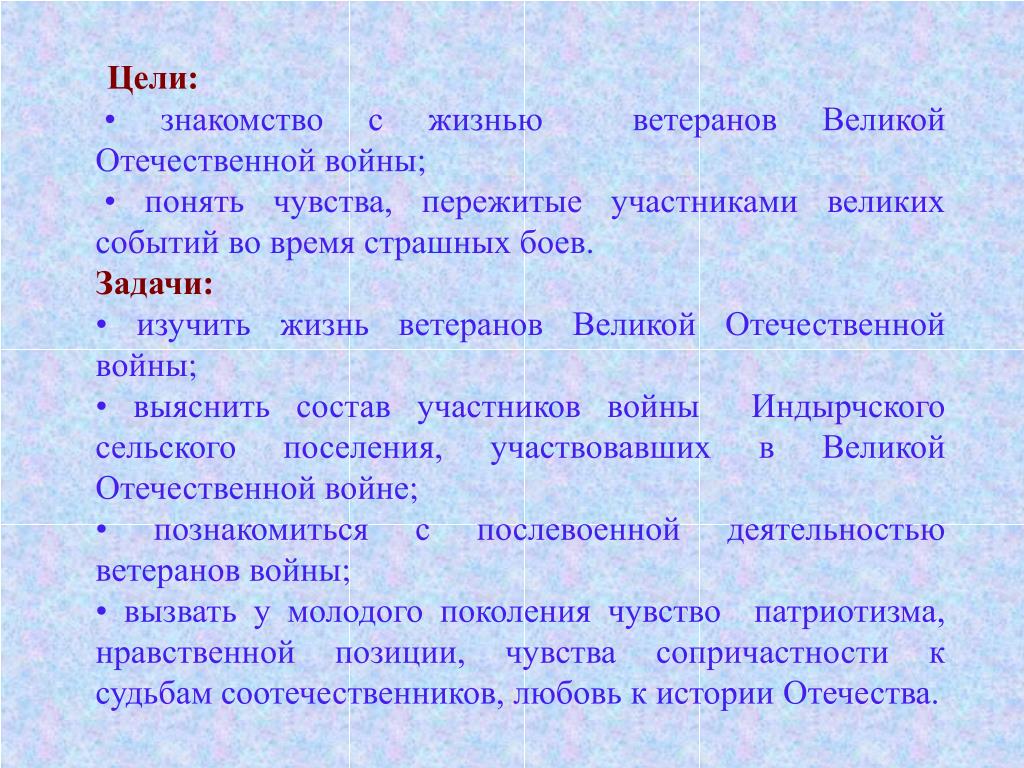 Цели:
• знакомство с жизнью ветеранов Великой Отечественной войны;
• понять чувства, пережитые участниками великих событий во время страшных боев.
Задачи:
• изучить жизнь ветеранов Великой Отечественной войны;
• выяснить состав участников войны Индырчского сельского поселения, участвовавших в Великой Отечественной войне;
• познакомиться с послевоенной деятельностью ветеранов войны;
• вызвать у молодого поколения чувство патриотизма, нравственной позиции, чувства сопричастности к судьбам соотечественников, любовь к истории Отечества.